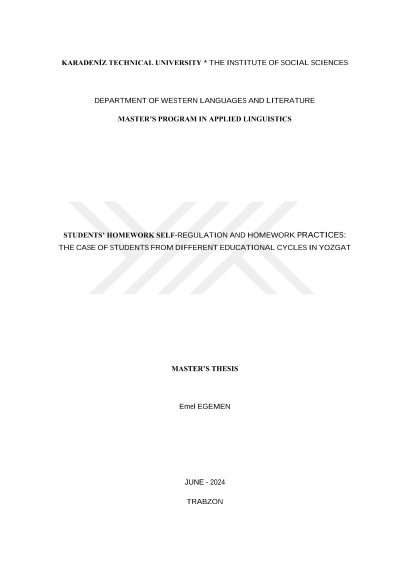 KARADENİZ TECHNICAL UNIVERSITY * THE INSTITUTE OF SOCIAL SCIENCES

DEPARTMENT OF WESTERN LANGUAGES AND LITERATURE

MASTER'S PROGRAM IN APPLIED LINGUISTICS

STUDENTS' HOMEWORK SELF-REGULATION AND HOMEWORK PRACTICES:
THE CASE OF STUDENTS FROM DIFFERENT EDUCATIONAL CYCLES IN YOZGAT

MASTER'S THESIS

Emel EGEMEN

JUNE - 2024

TRABZON